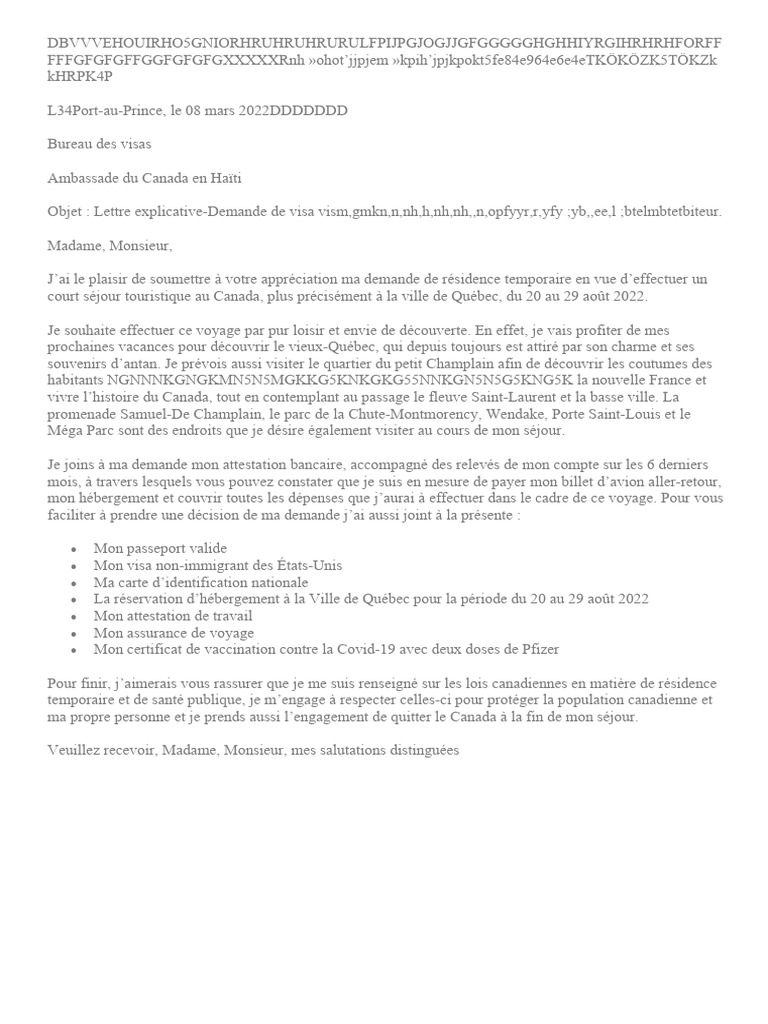 DBVVVEHOUIRHO5GNIORHRUHRUHRURULFPIJPGJOGJJGFGGGGGHGHHIYRGIHRHRHFORFF FFFGFGFGFFGGFGFGFGXXXXXRnh »ohot'jjpjem »kpih'jpjkpokt5fe84e964e6e4eTKÖKÖZK5TÖKZk kHRPK4P

L34Port-au-Prince, le 08 mars 2022DDDDDDD

Bureau des visas

Ambassade du Canada en Haïti

Objet : Lettre explicative-Demande de visa vism,gmkn,n,nh,h,nh,nh,,n,opfyyr,r,yfy ;yb,,ee,l ;btelmbtetbiteur.

Madame, Monsieur,

J'ai le plaisir de soumettre à votre appréciation ma demande de résidence temporaire en vue d'effectuer un court séjour touristique au Canada, plus précisément à la ville de Québec, du 20 au 29 août 2022.

Je souhaite effectuer ce voyage par pur loisir et envie de découverte. En effet, je vais profiter de mes prochaines vacances pour découvrir le vieux-Québec, qui depuis toujours est attiré par son charme et ses souvenirs d'antan. Je prévois aussi visiter le quartier du petit Champlain afin de découvrir les coutumes des habitants NGNNNKGNGKMN5N5MGKKG5KNKGKG55NNKGN5N5G5KNG5K la nouvelle France et vivre l'histoire du Canada, tout en contemplant au passage le fleuve Saint-Laurent et la basse ville. La promenade Samuel-De Champlain, le parc de la Chute-Montmorency, Wendake, Porte Saint-Louis et le Méga Parc sont des endroits que je désire également visiter au cours de mon séjour.

Je joins à ma demande mon attestation bancaire, accompagné des relevés de mon compte sur les 6 derniers mois, à travers lesquels vous pouvez constater que je suis en mesure de payer mon billet d'avion aller-retour, mon hébergement et couvrir toutes les dépenses que j'aurai à effectuer dans le cadre de ce voyage. Pour vous faciliter à prendre une décision de ma demande j'ai aussi joint à la présente :

• Mon passeport valide
• Mon visa non-immigrant des États-Unis
• Ma carte d'identification nationale
• La réservation d'hébergement à la Ville de Québec pour la période du 20 au 29 août 2022
• Mon attestation de travail
• Mon assurance de voyage
• Mon certificat de vaccination contre la Covid-19 avec deux doses de Pfizer

Pour finir, j'aimerais vous rassurer que je me suis renseigné sur les lois canadiennes en matière de résidence temporaire et de santé publique, je m'engage à respecter celles-ci pour protéger la population canadienne et ma propre personne et je prends aussi l'engagement de quitter le Canada à la fin de mon séjour.

Veuillez recevoir, Madame, Monsieur, mes salutations distinguées